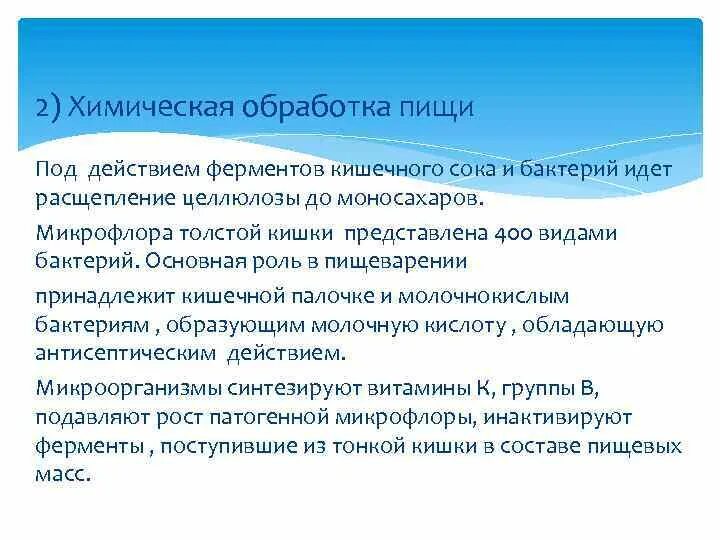 2) Химическая обработка пищи

Под действием ферментов кишечного сока и бактерий идет расщепление целлюлозы до моносахаров.

Микрофлора толстой кишки представлена 400 видами бактерий. Основная роль в пищеварении

принадлежит кишечной палочке и молочнокислым бактериям , образующим молочную кислоту , обладающую антисептическим действием.

Микроорганизмы синтезируют витамины К, группы В, подавляют рост патогенной микрофлоры, инактивируют ферменты , поступившие из тонкой кишки в составе пищевых масс.